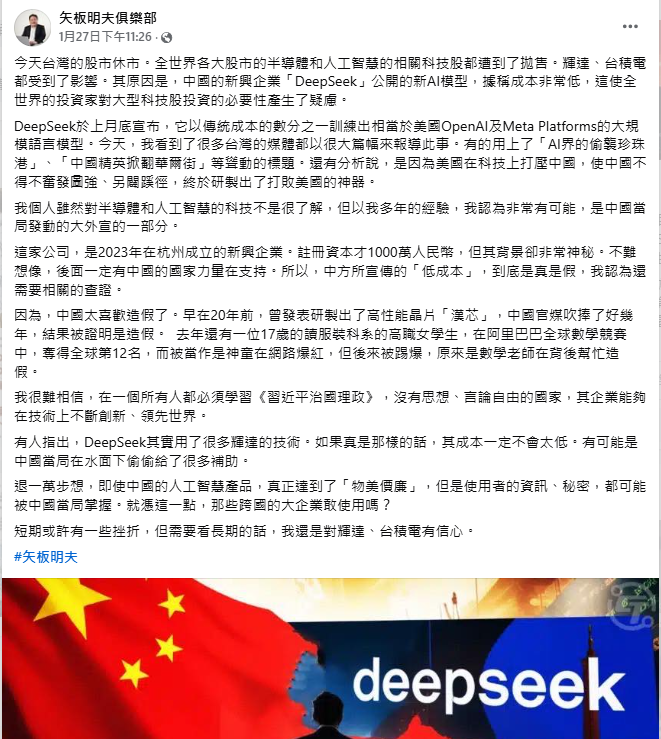 矢板明夫俱樂部
1月27日下午11:26 · 

今天台灣的股市休市。全世界各大股市的半導體和人工智慧的相關科技股都遭到了拋售。輝達、台積電都受到了影響。其原因是，中國的新興企業「DeepSeek」公開的新AI模型，據稱成本非常低，這使全世界的投資家對大型科技股投資的必要性產生了疑慮。

DeepSeek於上月底宣布，它以傳統成本的數分之一訓練出相當於美國OpenAI及Meta Platforms的大規模語言模型。今天，我看到了很多台灣的媒體都以很大篇幅來報導此事。有的用上了「AI界的偷襲珍珠港」、「中國精英掀翻華爾街」等聳動的標題。還有分析說，是因為美國在科技上打壓中國，使中國不得不奮發圖強、另闢蹊徑，終於研製出了打敗美國的神器。

我個人雖然對半導體和人工智慧的科技不是很了解，但以我多年的經驗，我認為非常有可能，是中國當局發動的大外宣的一部分。

這家公司，是2023年在杭州成立的新興企業。註冊資本才1000萬人民幣，但其背景卻非常神秘。不難想像，後面一定有中國的國家力量在支持。所以，中方所宣傳的「低成本」，到底是真是假，我認為還需要相關的查證。

因為，中國太喜歡造假了。早在20年前，曾發表研製出了高性能晶片「漢芯」，中國官媒吹捧了好幾年，結果被證明是造假。 去年還有一位17歲的讀服裝科系的高職女學生，在阿里巴巴全球數學競賽中，奪得全球第12名，而被當作是神童在網路爆紅，但後來被踢爆，原來是數學老師在背後幫忙造假。

我很難相信，在一個所有人都必須學習《習近平治國理政》，沒有思想、言論自由的國家，其企業能夠在技術上不斷創新、領先世界。

有人指出，DeepSeek其實用了很多輝達的技術。如果真是那樣的話，其成本一定不會太低。有可能是中國當局在水面下偷偷給了很多補助。

退一萬步想，即使中國的人工智慧產品，真正達到了「物美價廉」，但是使用者的資訊、秘密，都可能被中國當局掌握。就憑這一點，那些跨國的大企業敢使用嗎？

短期或許有一些挫折，但需要看長期的話，我還是對輝達、台積電有信心。

#矢板明夫

deepseek